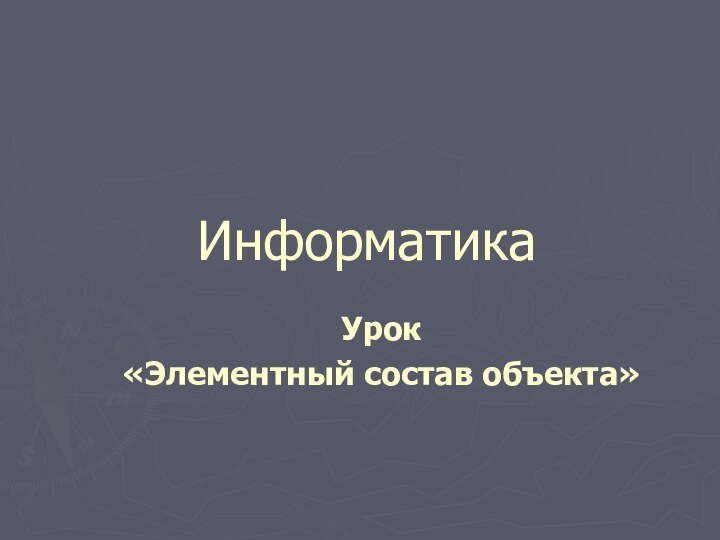 Информатика

Урок
«Элементный состав объекта»